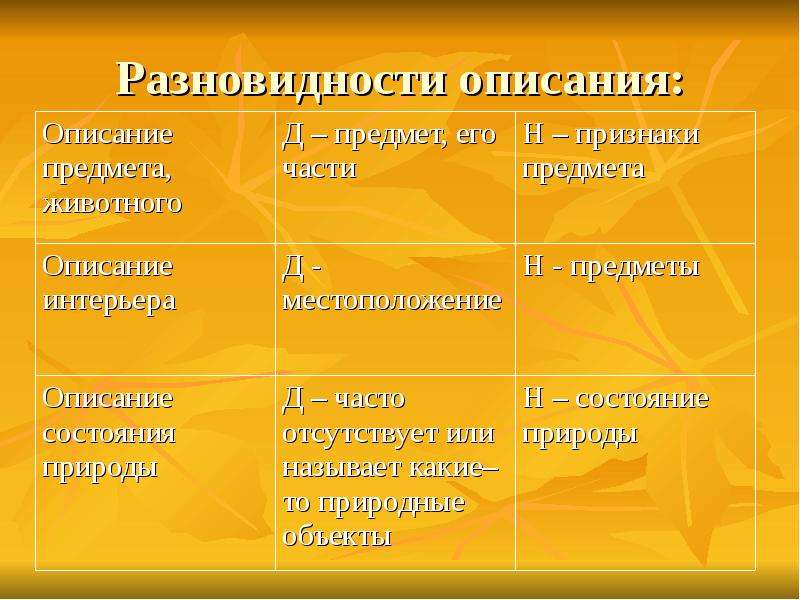 Разновидности описания:

| Описание предмета, животного | Д – предмет, его части | Н – признаки предмета |
|---|---|---|
| Описание интерьера | Д - местоположение | Н - предметы |
| Описание состояния природы | Д – часто отсутствует или называет какие–то природные объекты | Н – состояние природы |